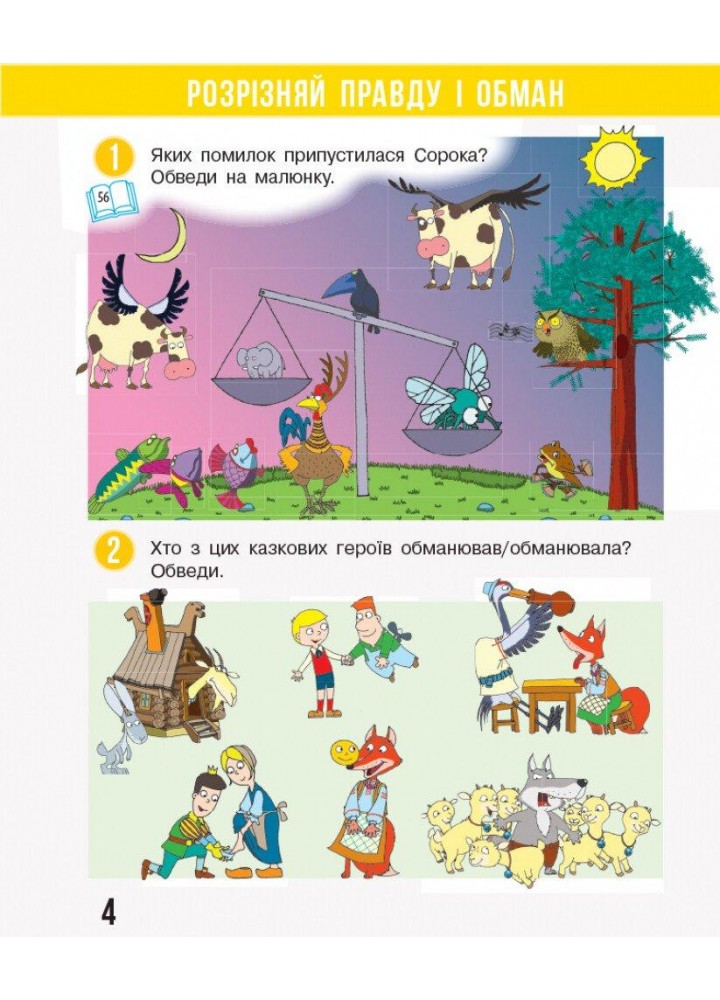 РОЗРІЗНЯЙ ПРАВДУ І ОБМАН

1 Яких помилок припустилася Сорока? Обведи на малюнку.

56

2 Хто з цих казкових героїв обманював/обманювала? Обведи.

4